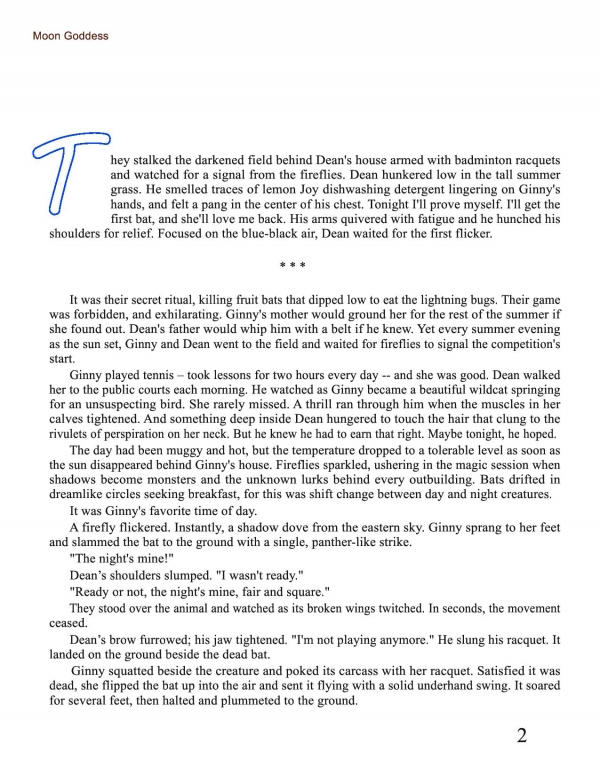 Moon Goddess

They stalked the darkened field behind Dean's house armed with badminton racquets and watched for a signal from the fireflies. Dean hunkered low in the tall summer grass. He smelled traces of lemon Joy dishwashing detergent lingering on Ginny's hands, and felt a pang in the center of his chest. Tonight I'll prove myself. I'll get the first bat, and she'll love me back. His arms quivered with fatigue and he hunched his shoulders for relief. Focused on the blue-black air, Dean waited for the first flicker.

* * *

It was their secret ritual, killing fruit bats that dipped low to eat the lightning bugs. Their game was forbidden, and exhilarating. Ginny's mother would ground her for the rest of the summer if she found out. Dean's father would whip him with a belt if he knew. Yet every summer evening as the sun set, Ginny and Dean went to the field and waited for fireflies to signal the competition's start.

Ginny played tennis – took lessons for two hours every day -- and she was good. Dean walked her to the public courts each morning. He watched as Ginny became a beautiful wildcat springing for an unsuspecting bird. She rarely missed. A thrill ran through him when the muscles in her calves tightened. And something deep inside Dean hungered to touch the hair that clung to the rivulets of perspiration on her neck. But he knew he had to earn that right. Maybe tonight, he hoped.

The day had been muggy and hot, but the temperature dropped to a tolerable level as soon as the sun disappeared behind Ginny's house. Fireflies sparkled, ushering in the magic session when shadows become monsters and the unknown lurks behind every outbuilding. Bats drifted in dreamlike circles seeking breakfast, for this was shift change between day and night creatures.

It was Ginny's favorite time of day.

A firefly flickered. Instantly, a shadow dove from the eastern sky. Ginny sprang to her feet and slammed the bat to the ground with a single, panther-like strike.

"The night's mine!"

Dean's shoulders slumped. "I wasn't ready."

"Ready or not, the night's mine, fair and square."

They stood over the animal and watched as its broken wings twitched. In seconds, the movement ceased.

Dean's brow furrowed; his jaw tightened. "I'm not playing anymore." He slung his racquet. It landed on the ground beside the dead bat.

Ginny squatted beside the creature and poked its carcass with her racquet. Satisfied it was dead, she flipped the bat up into the air and sent it flying with a solid underhand swing. It soared for several feet, then halted and plummeted to the ground.

2